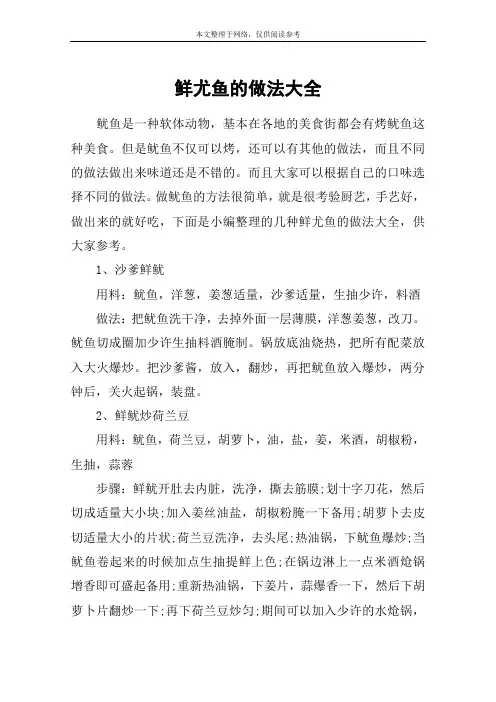 本文整理于网络，仅供阅读参考

鲜尤鱼的做法大全

鱿鱼是一种软体动物，基本在各地的美食街都会有烤鱿鱼这种美食。但是鱿鱼不仅可以烤，还可以有其他的做法，而且不同的做法做出来味道还是不错的。而且大家可以根据自己的口味选择不同的做法。做鱿鱼的方法很简单，就是很考验厨艺，手艺好，做出来的就好吃，下面是小编整理的几种鲜尤鱼的做法大全，供大家参考。

1、沙爹鲜鱿

用料：鱿鱼，洋葱，姜葱适量，沙爹适量，生抽少许，料酒

做法：把鱿鱼洗干净，去掉外面一层薄膜，洋葱姜葱，改刀。鱿鱼切成圈加少许生抽料酒腌制。锅放底油烧热，把所有配菜放入大火爆炒。把沙爹酱，放入，翻炒，再把鱿鱼放入爆炒，两分钟后，关火起锅，装盘。

2、鲜鱿炒荷兰豆

用料：鱿鱼，荷兰豆，胡萝卜，油，盐，姜，米酒，胡椒粉，生抽，蒜蓉

步骤：鲜鱿开肚去内脏，洗净，撕去筋膜;划十字刀花，然后切成适量大小块;加入姜丝油盐，胡椒粉腌一下备用;胡萝卜去皮切适量大小的片状;荷兰豆洗净，去头尾;热油锅，下鱿鱼爆炒;当鱿鱼卷起来的时候加点生抽提鲜上色;在锅边淋上一点米酒炝锅增香即可盛起备用;重新热油锅，下姜片，蒜爆香一下，然后下胡萝卜片翻炒一下;再下荷兰豆炒匀;期间可以加入少许的水炝锅，